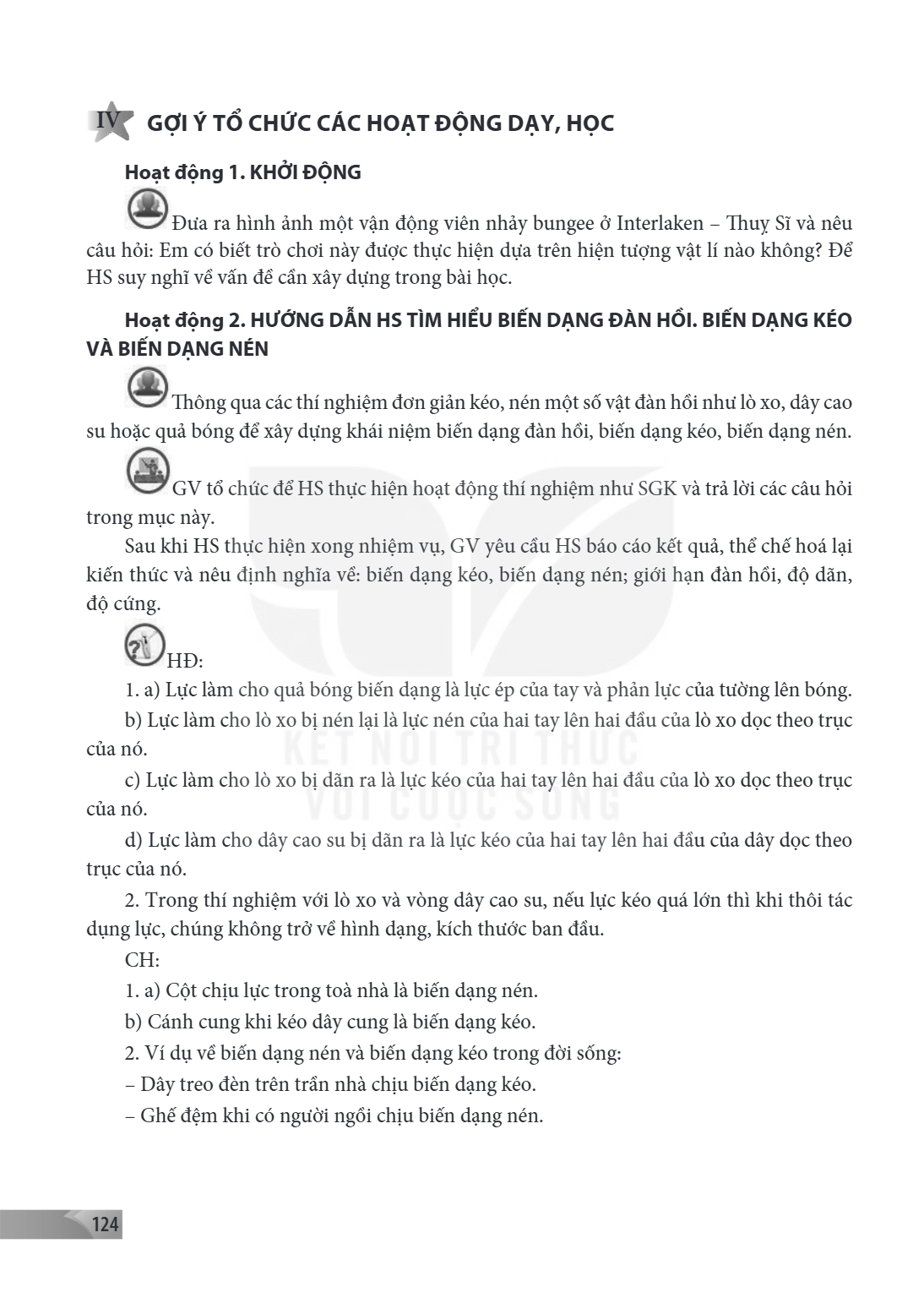 IV GỢI Ý TỔ CHỨC CÁC HOẠT ĐỘNG DẠY, HỌC

Hoạt động 1. KHỞI ĐỘNG

Đưa ra hình ảnh một vận động viên nhảy bungee ở Interlaken – Thuỵ Sĩ và nêu câu hỏi: Em có biết trò chơi này được thực hiện dựa trên hiện tượng vật lí nào không? Để HS suy nghĩ về vấn đề cần xây dựng trong bài học.

Hoạt động 2. HƯỚNG DẪN HS TÌM HIỂU BIẾN DẠNG ĐÀN HỒI. BIẾN DẠNG KÉO VÀ BIẾN DẠNG NÉN

Thông qua các thí nghiệm đơn giản kéo, nén một số vật đàn hồi như lò xo, dây cao su hoặc quả bóng để xây dựng khái niệm biến dạng đàn hồi, biến dạng kéo, biến dạng nén.

GV tổ chức để HS thực hiện hoạt động thí nghiệm như SGK và trả lời các câu hỏi trong mục này.

Sau khi HS thực hiện xong nhiệm vụ, GV yêu cầu HS báo cáo kết quả, thể chế hoá lại kiến thức và nêu định nghĩa về: biến dạng kéo, biến dạng nén; giới hạn đàn hồi, độ dãn, độ cứng.

HĐ:

1. a) Lực làm cho quả bóng biến dạng là lực ép của tay và phản lực của tường lên bóng.

b) Lực làm cho lò xo bị nén lại là lực nén của hai tay lên hai đầu của lò xo dọc theo trục của nó.

c) Lực làm cho lò xo bị dãn ra là lực kéo của hai tay lên hai đầu của lò xo dọc theo trục của nó.

d) Lực làm cho dây cao su bị dãn ra là lực kéo của hai tay lên hai đầu của dây dọc theo trục của nó.

2. Trong thí nghiệm với lò xo và vòng dây cao su, nếu lực kéo quá lớn thì khi thôi tác dụng lực, chúng không trở về hình dạng, kích thước ban đầu.

CH:

1. a) Cột chịu lực trong toà nhà là biến dạng nén.

b) Cánh cung khi kéo dây cung là biến dạng kéo.

2. Ví dụ về biến dạng nén và biến dạng kéo trong đời sống:

– Dây treo đèn trên trần nhà chịu biến dạng kéo.

– Ghế đệm khi có người ngồi chịu biến dạng nén.

124

KẾT NỐI TRI THỨC VỚI CUỘC SỐNG